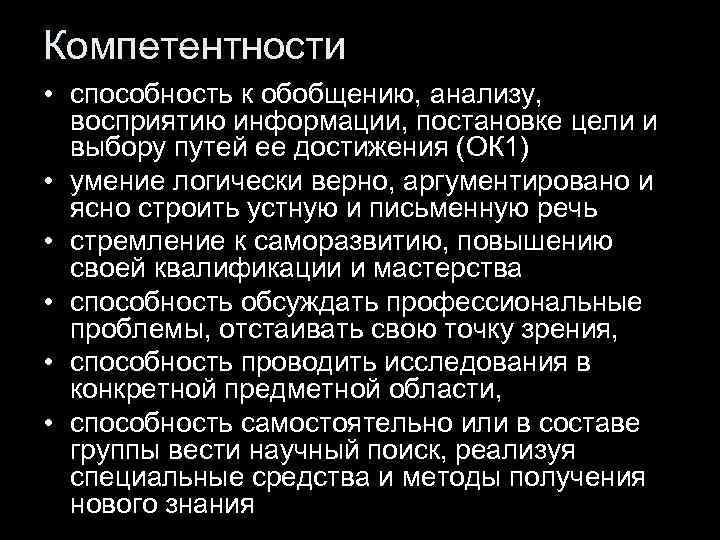 Компетентности

• способность к обобщению, анализу, восприятию информации, постановке цели и выбору путей ее достижения (ОК1)
• умение логически верно, аргументировано и ясно строить устную и письменную речь
• стремление к саморазвитию, повышению своей квалификации и мастерства
• способность обсуждать профессиональные проблемы, отстаивать свою точку зрения,
• способность проводить исследования в конкретной предметной области,
• способность самостоятельно или в составе группы вести научный поиск, реализуя специальные средства и методы получения нового знания